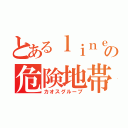 とあるｌｉｎｅの
危険地帯
カオスグループ